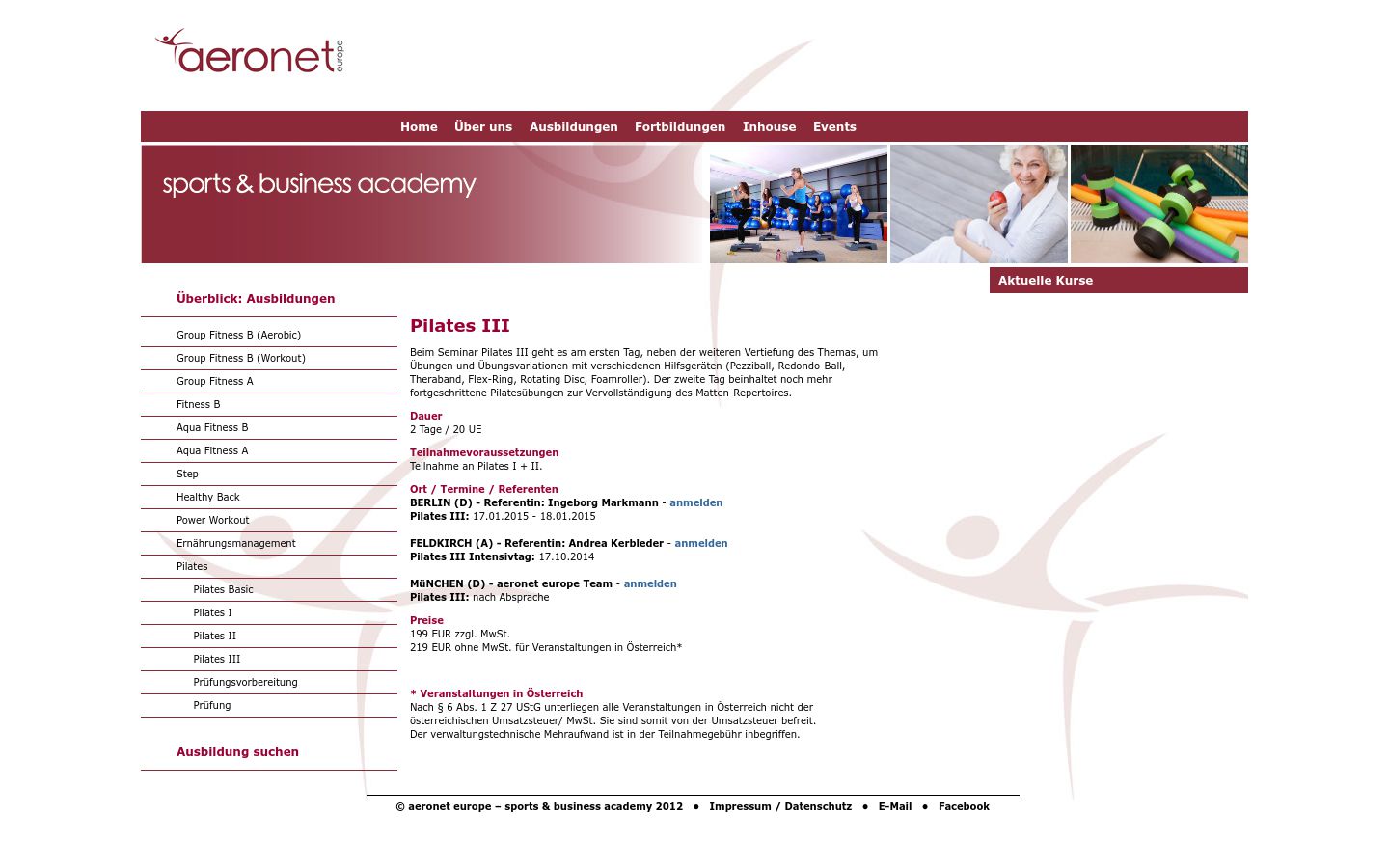 aeronet europe

Home Über uns Ausbildungen Fortbildungen Inhouse Events

sports & business academy

Aktuelle Kurse

Überblick: Ausbildungen

Group Fitness B (Aerobic)
Group Fitness B (Workout)
Group Fitness A
Fitness B
Aqua Fitness B
Aqua Fitness A
Step
Healthy Back
Power Workout
Ernährungsmanagement
Pilates
Pilates Basic
Pilates I
Pilates II
Pilates III
Prüfungsvorbereitung
Prüfung

Ausbildung suchen

Pilates III

Beim Seminar Pilates III geht es am ersten Tag, neben der weiteren Vertiefung des Themas, um Übungen und Übungsvariationen mit verschiedenen Hilfsgeräten (Pezziball, Redondo-Ball, Theraband, Flex-Ring, Rotating Disc, Foamroller). Der zweite Tag beinhaltet noch mehr fortgeschrittene Pilatesübungen zur Vervollständigung des Matten-Repertoires.

Dauer
2 Tage / 20 UE

Teilnahmevoraussetzungen
Teilnahme an Pilates I + II.

Ort / Termine / Referenten
BERLIN (D) - Referentin: Ingeborg Markmann - anmelden
Pilates III: 17.01.2015 - 18.01.2015

FELDKIRCH (A) - Referentin: Andrea Kerbleder - anmelden
Pilates III Intensivtag: 17.10.2014

MüNCHEN (D) - aeronet europe Team - anmelden
Pilates III: nach Absprache

Preise
199 EUR zzgl. MwSt.
219 EUR ohne MwSt. für Veranstaltungen in Österreich*

* Veranstaltungen in Österreich
Nach § 6 Abs. 1 Z 27 UStG unterliegen alle Veranstaltungen in Österreich nicht der österreichischen Umsatzsteuer/ MwSt. Sie sind somit von der Umsatzsteuer befreit. Der verwaltungstechnische Mehraufwand ist in der Teilnahmegebühr inbegriffen.

© aeronet europe – sports & business academy 2012 • Impressum / Datenschutz • E-Mail • Facebook